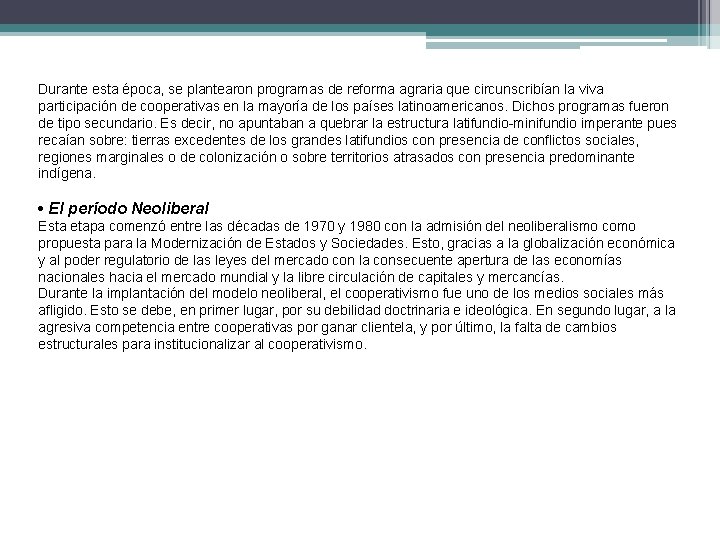 Durante esta época, se plantearon programas de reforma agraria que circunscribían la viva participación de cooperativas en la mayoría de los países latinoamericanos. Dichos programas fueron de tipo secundario. Es decir, no apuntaban a quebrar la estructura latifundio-minifundio imperante pues recaían sobre: tierras excedentes de los grandes latifundios con presencia de conflictos sociales, regiones marginales o de colonización o sobre territorios atrasados con presencia predominante indígena.

• El período Neoliberal
Esta etapa comenzó entre las décadas de 1970 y 1980 con la admisión del neoliberalismo como propuesta para la Modernización de Estados y Sociedades. Esto, gracias a la globalización económica y al poder regulatorio de las leyes del mercado con la consecuente apertura de las economías nacionales hacia el mercado mundial y la libre circulación de capitales y mercancías.
Durante la implantación del modelo neoliberal, el cooperativismo fue uno de los medios sociales más afligido. Esto se debe, en primer lugar, por su debilidad doctrinaria e ideológica. En segundo lugar, a la agresiva competencia entre cooperativas por ganar clientela, y por último, la falta de cambios estructurales para institucionalizar al cooperativismo.